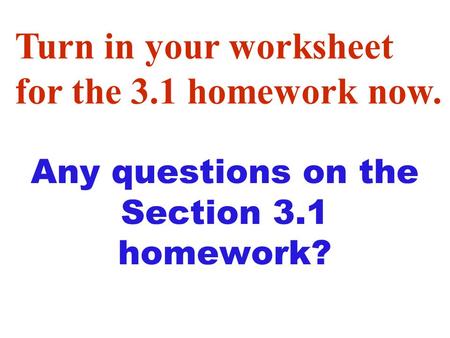 Turn in your worksheet for the 3.1 homework now.

Any questions on the Section 3.1 homework?